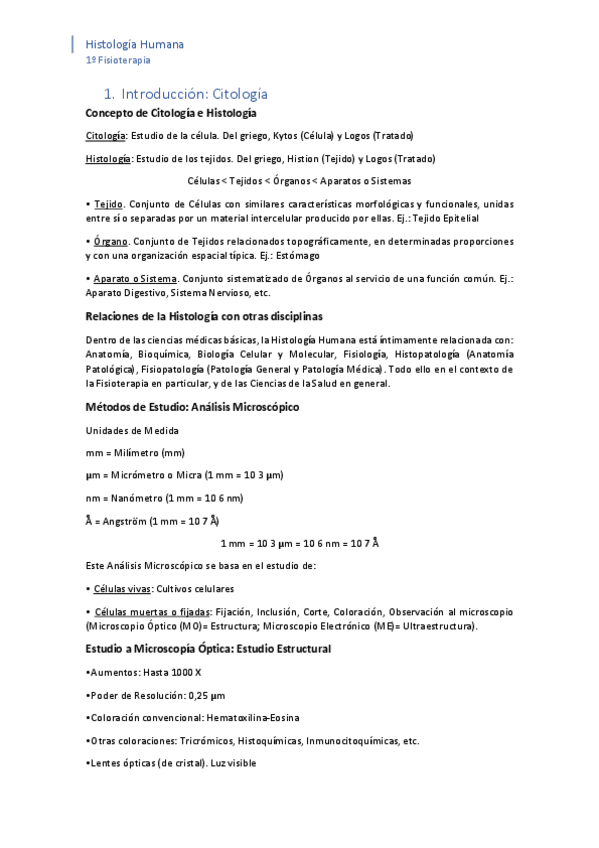 Histología Humana
1º Fisioterapia

1. Introducción: Citología

Concepto de Citología e Histología

Citología: Estudio de la célula. Del griego, Kytos (Célula) y Logos (Tratado)

Histología: Estudio de los tejidos. Del griego, Histion (Tejido) y Logos (Tratado)

Células < Tejidos < Órganos < Aparatos o Sistemas

• Tejido. Conjunto de Células con similares características morfológicas y funcionales, unidas entre sí o separadas por un material intercelular producido por ellas. Ej.: Tejido Epitelial

• Órgano. Conjunto de Tejidos relacionados topográficamente, en determinadas proporciones y con una organización espacial típica. Ej.: Estómago

• Aparato o Sistema. Conjunto sistematizado de Órganos al servicio de una función común. Ej.: Aparato Digestivo, Sistema Nervioso, etc.

Relaciones de la Histología con otras disciplinas

Dentro de las ciencias médicas básicas, la Histología Humana está íntimamente relacionada con: Anatomía, Bioquímica, Biología Celular y Molecular, Fisiología, Histopatología (Anatomía Patológica), Fisiopatología (Patología General y Patología Médica). Todo ello en el contexto de la Fisioterapia en particular, y de las Ciencias de la Salud en general.

Métodos de Estudio: Análisis Microscópico

Unidades de Medida

mm = Milímetro (mm)

µm = Micrómetro o Micra (1 mm = 10 3 µm)

nm = Nanómetro (1 mm = 10 6 nm)

Å = Angström (1 mm = 10 7 Å)

1 mm = 10 3 µm = 10 6 nm = 10 7 Å

Este Análisis Microscópico se basa en el estudio de:

• Células vivas: Cultivos celulares

• Células muertas o fijadas: Fijación, Inclusión, Corte, Coloración, Observación al microscopio (Microscopio Óptico (MO)= Estructura; Microscopio Electrónico (ME)= Ultraestructura).

Estudio a Microscopía Óptica: Estudio Estructural

•Aumentos: Hasta 1000 X

•Poder de Resolución: 0,25 µm

•Coloración convencional: Hematoxilina-Eosina

•Otras coloraciones: Tricrómicos, Histoquímicas, Inmunocitoquímicas, etc.

•Lentes ópticas (de cristal). Luz visible